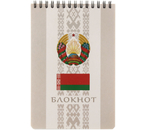 БЛОКНОТ